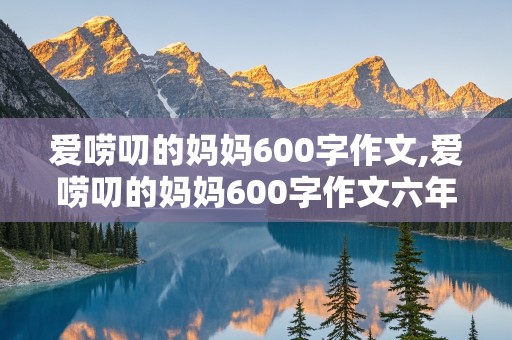 爱唠叨的妈妈600字作文,爱唠叨的妈妈600字作文六年